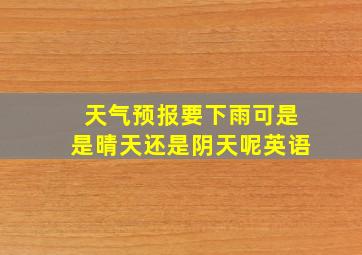 天气预报要下雨可是是晴天还是阴天呢英语